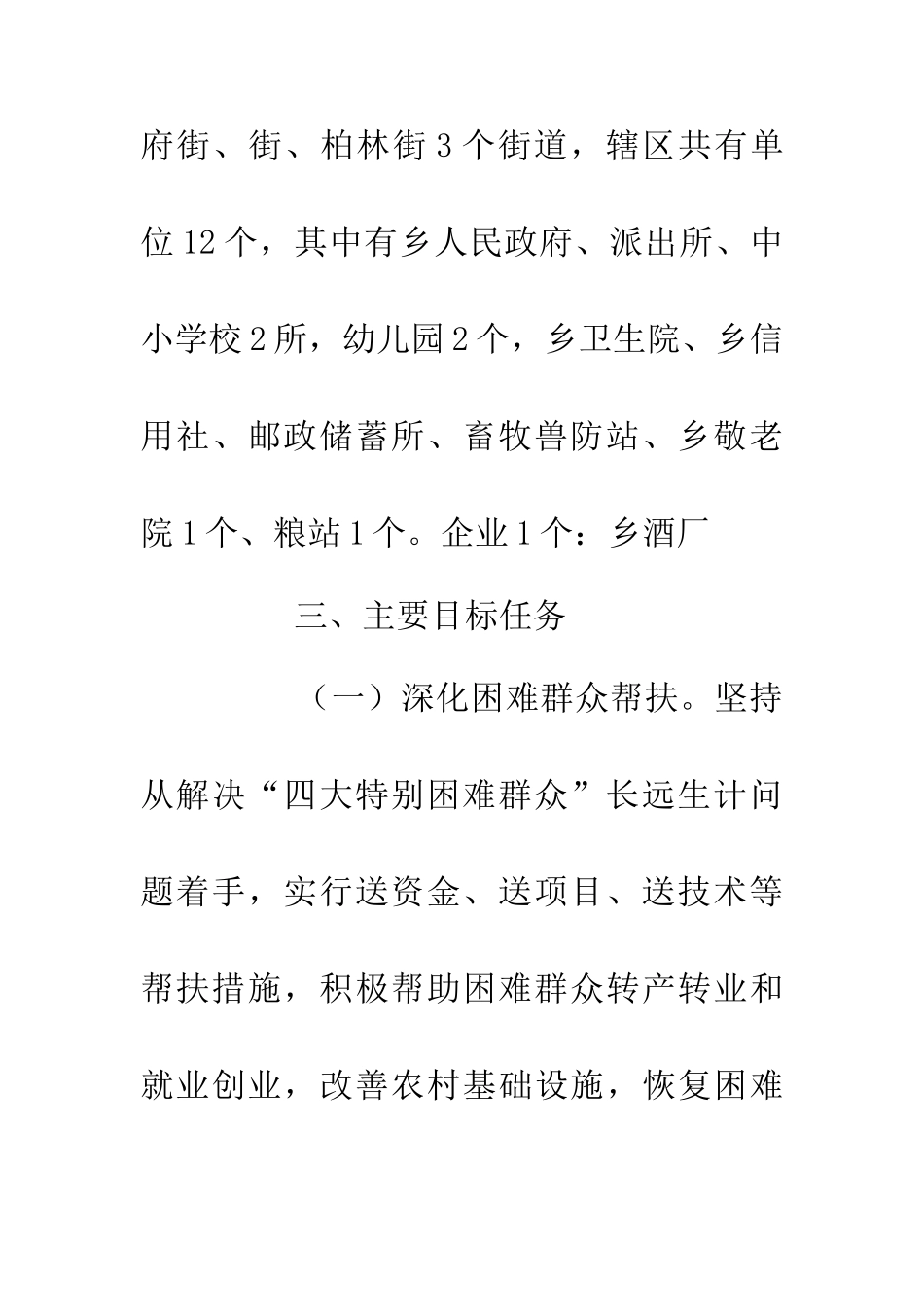 府街、街、柏林街3个街道，辖区共有单位12个，其中有乡人民政府、派出所、中小学校2所，幼儿园2个，乡卫生院、乡信用社、邮政储蓄所、畜牧兽防站、乡敬老院1个、粮站1个。企业1个：乡酒厂

三、主要目标任务

（一）深化困难群众帮扶。坚持从解决“四大特别困难群众”长远生计问题着手，实行送资金、送项目、送技术等帮扶措施，积极帮助困难群众转产转业和就业创业，改善农村基础设施，恢复困难